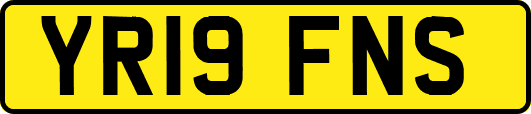 YR19 FNS